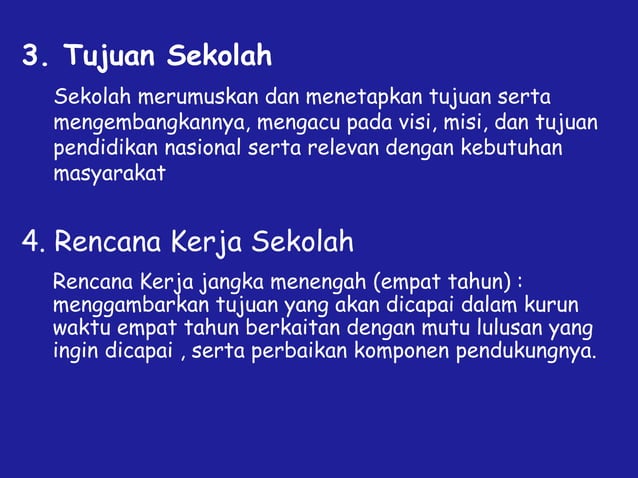 3. Tujuan Sekolah

Sekolah merumuskan dan menetapkan tujuan serta mengembangkannya, mengacu pada visi, misi, dan tujuan pendidikan nasional serta relevan dengan kebutuhan masyarakat

4. Rencana Kerja Sekolah

Rencana Kerja jangka menengah (empat tahun) : menggambarkan tujuan yang akan dicapai dalam kurun waktu empat tahun berkaitan dengan mutu lulusan yang ingin dicapai , serta perbaikan komponen pendukungnya.